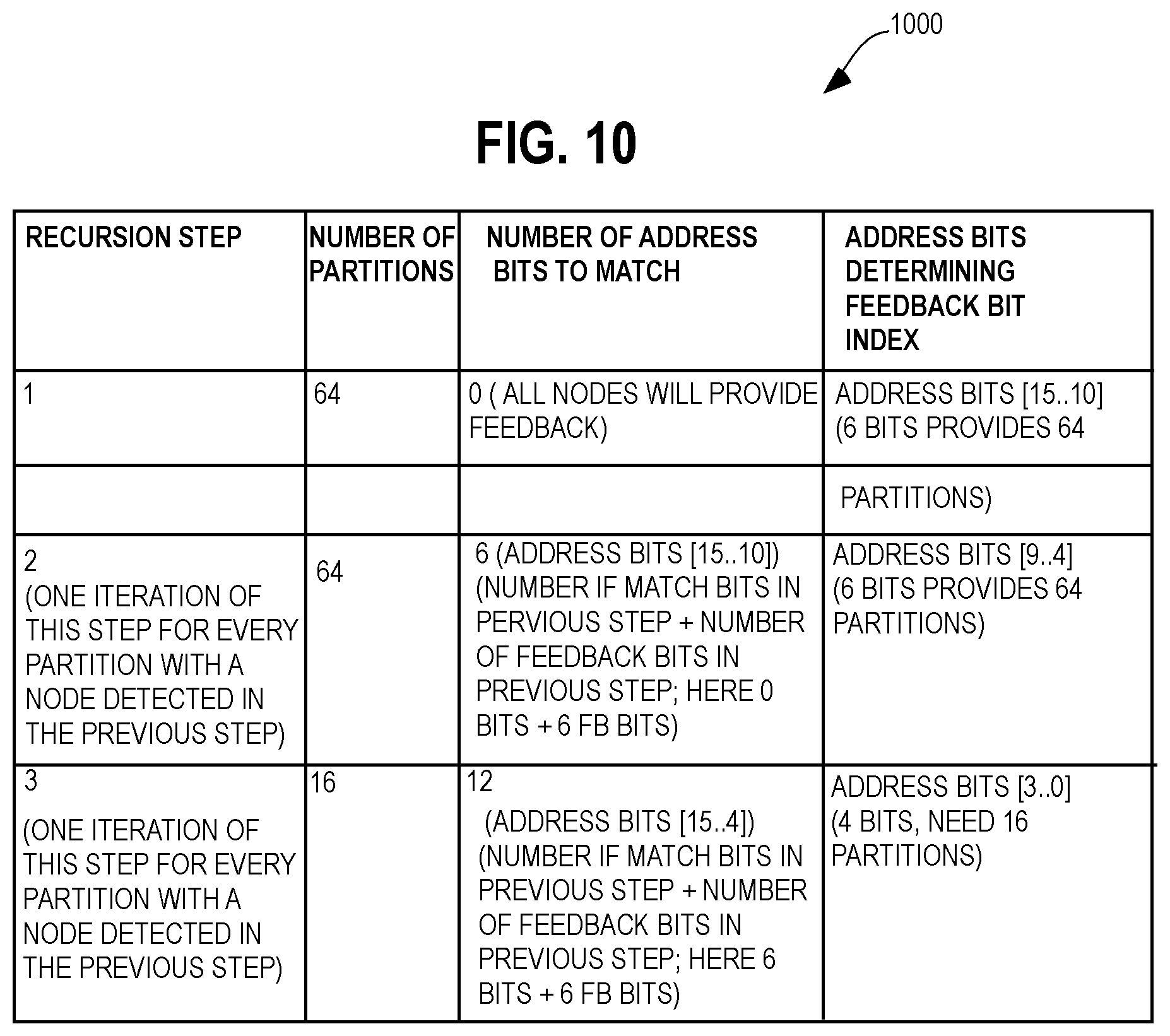 1000

FIG. 10

| RECURSION STEP | NUMBER OF PARTITIONS | NUMBER OF ADDRESS BITS TO MATCH | ADDRESS BITS DETERMINING FEEDBACK BIT INDEX |
|---|---|---|---|
| 1 | 64 | 0 ( ALL NODES WILL PROVIDE FEEDBACK) | ADDRESS BITS [15..10] (6 BITS PROVIDES 64 |
| | | | PARTITIONS) |
| 2 (ONE ITERATION OF THIS STEP FOR EVERY PARTITION WITH A NODE DETECTED IN THE PREVIOUS STEP) | 64 | 6 (ADDRESS BITS [15..10]) (NUMBER IF MATCH BITS IN PERVIOUS STEP + NUMBER OF FEEDBACK BITS IN PREVIOUS STEP; HERE 0 BITS + 6 FB BITS) | ADDRESS BITS [9..4] (6 BITS PROVIDES 64 PARTITIONS) |
| 3 (ONE ITERATION OF THIS STEP FOR EVERY PARTITION WITH A NODE DETECTED IN THE PREVIOUS STEP) | 16 | 12 (ADDRESS BITS [15..4]) (NUMBER IF MATCH BITS IN PREVIOUS STEP + NUMBER OF FEEDBACK BITS IN PREVIOUS STEP; HERE 6 BITS + 6 FB BITS) | ADDRESS BITS [3..0] (4 BITS, NEED 16 PARTITIONS) |